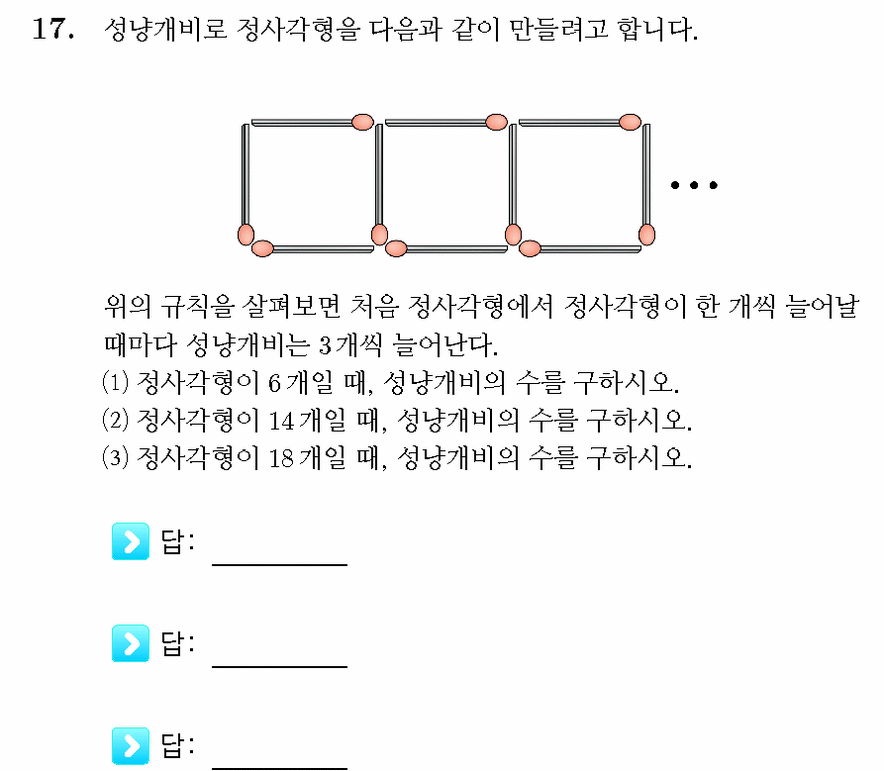 17. 성냥개비로 정사각형을 다음과 같이 만들려고 합니다.

…

위의 규칙을 살펴보면 처음 정사각형에서 정사각형이 한 개씩 늘어날 때마다 성냥개비는 3개씩 늘어난다.
(1) 정사각형이 6개일 때, 성냥개비의 수를 구하시오.
(2) 정사각형이 14개일 때, 성냥개비의 수를 구하시오.
(3) 정사각형이 18개일 때, 성냥개비의 수를 구하시오.

답: ________

답: ________

답: ________